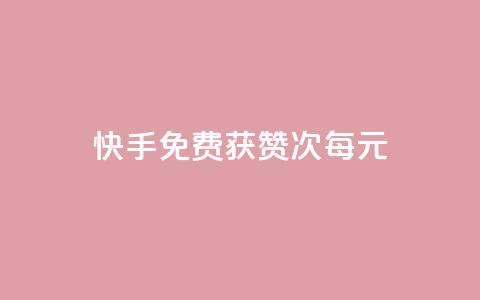 快手免费获赞次每元